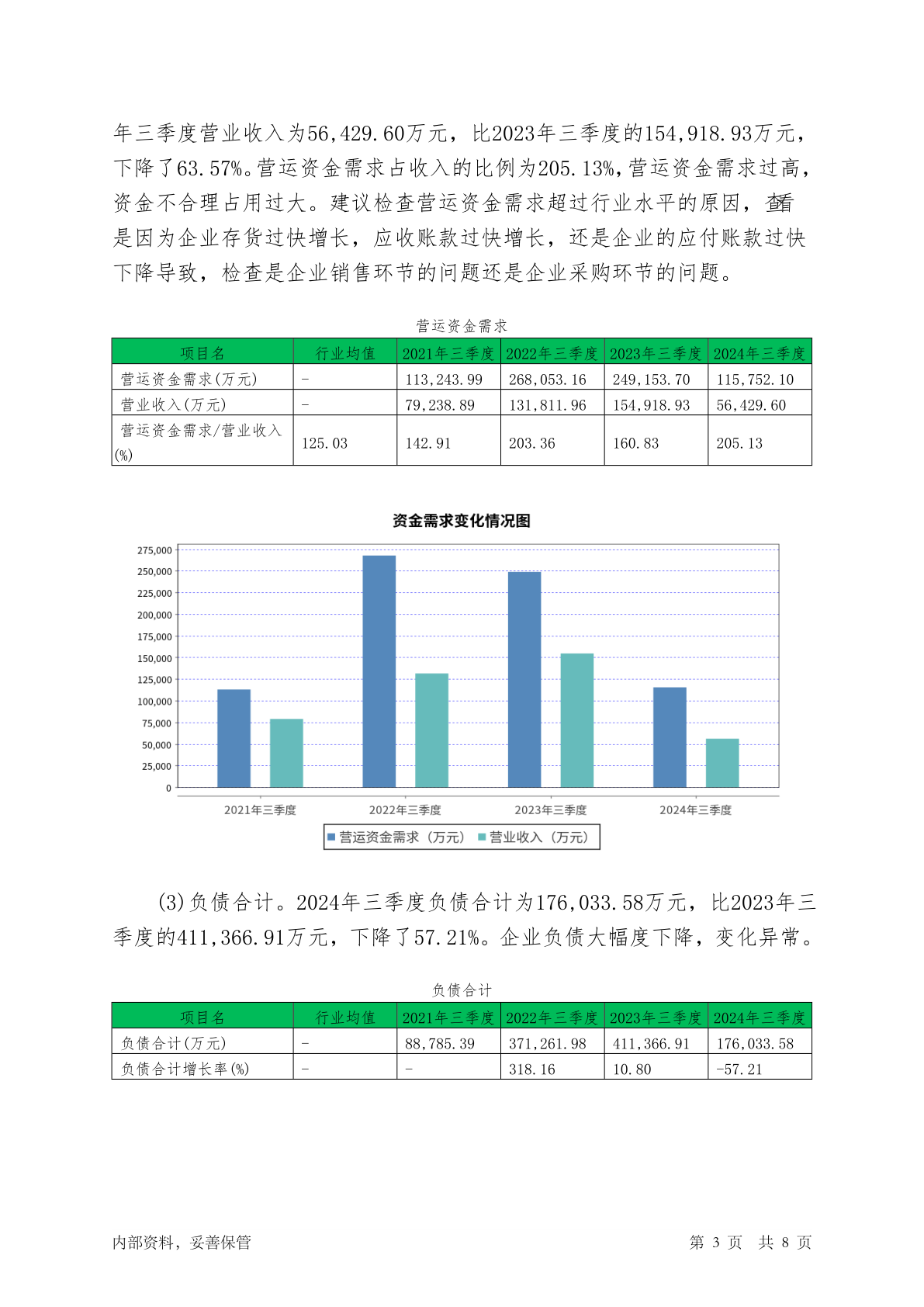 年三季度营业收入为56,429.60万元，比2023年三季度的154,918.93万元，下降了63.57%。营运资金需求占收入的比例为205.13%，营运资金需求过高，资金不合理占用过大。建议检查营运资金需求超过行业水平的原因，查看是因为企业存货过快增长，应收账款过快增长，还是企业的应付账款过快下降导致，检查是企业销售环节的问题还是企业采购环节的问题。

营运资金需求

| 项目名 | 行业均值 | 2021年三季度 | 2022年三季度 | 2023年三季度 | 2024年三季度 |
|---|---|---|---|---|---|
| 营运资金需求(万元) | - | 113,243.99 | 268,053.16 | 249,153.70 | 115,752.10 |
| 营业收入(万元) | - | 79,238.89 | 131,811.96 | 154,918.93 | 56,429.60 |
| 营运资金需求/营业收入(%) | 125.03 | 142.91 | 203.36 | 160.83 | 205.13 |

资金需求变化情况图

275,000
250,000
225,000
200,000
175,000
150,000
125,000
100,000
75,000
50,000
25,000
0

2021年三季度 2022年三季度 2023年三季度 2024年三季度

营运资金需求（万元） 营业收入（万元）

(3)负债合计。2024年三季度负债合计为176,033.58万元，比2023年三季度的411,366.91万元，下降了57.21%。企业负债大幅度下降，变化异常。

负债合计

| 项目名 | 行业均值 | 2021年三季度 | 2022年三季度 | 2023年三季度 | 2024年三季度 |
|---|---|---|---|---|---|
| 负债合计(万元) | - | 88,785.39 | 371,261.98 | 411,366.91 | 176,033.58 |
| 负债合计增长率(%) | - | - | 318.16 | 10.80 | -57.21 |

内部资料，妥善保管

第 3 页 共 8 页